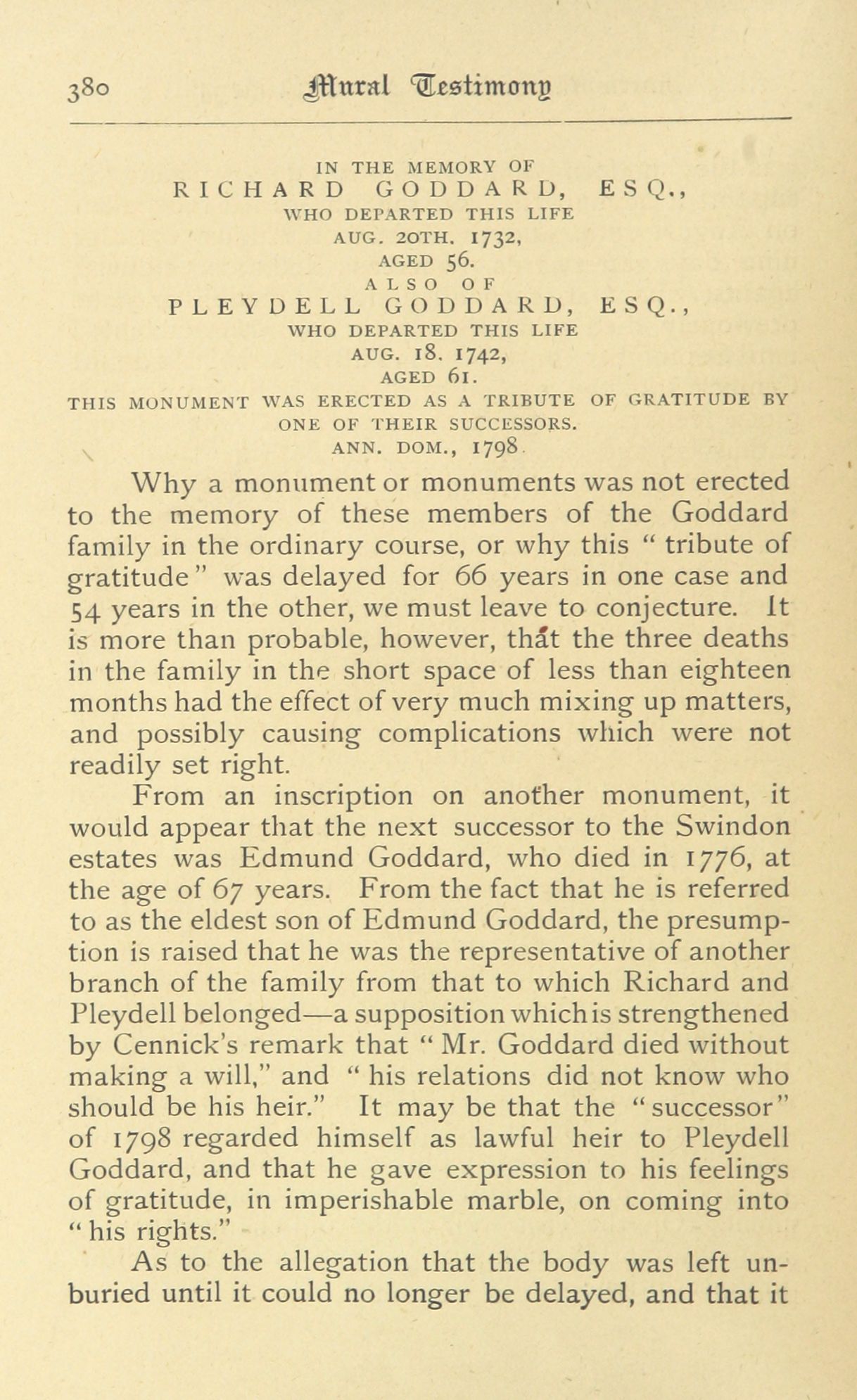 380 Mural Testimony

IN THE MEMORY OF
RICHARD GODDARD, ESQ.,
WHO DEPARTED THIS LIFE
AUG. 20TH. 1732,
AGED 56.
ALSO OF
PLEYDELL GODDARD, ESQ.,
WHO DEPARTED THIS LIFE
AUG. 18. 1742,
AGED 61.
THIS MONUMENT WAS ERECTED AS A TRIBUTE OF GRATITUDE BY ONE OF THEIR SUCCESSORS.
ANN. DOM., 1798.

Why a monument or monuments was not erected to the memory of these members of the Goddard family in the ordinary course, or why this "tribute of gratitude" was delayed for 66 years in one case and 54 years in the other, we must leave to conjecture. It is more than probable, however, that the three deaths in the family in the short space of less than eighteen months had the effect of very much mixing up matters, and possibly causing complications which were not readily set right.

From an inscription on another monument, it would appear that the next successor to the Swindon estates was Edmund Goddard, who died in 1776, at the age of 67 years. From the fact that he is referred to as the eldest son of Edmund Goddard, the presumption is raised that he was the representative of another branch of the family from that to which Richard and Pleydell belonged—a supposition which is strengthened by Cennick's remark that "Mr. Goddard died without making a will," and "his relations did not know who should be his heir." It may be that the "successor" of 1798 regarded himself as lawful heir to Pleydell Goddard, and that he gave expression to his feelings of gratitude, in imperishable marble, on coming into "his rights."

As to the allegation that the body was left unburied until it could no longer be delayed, and that it